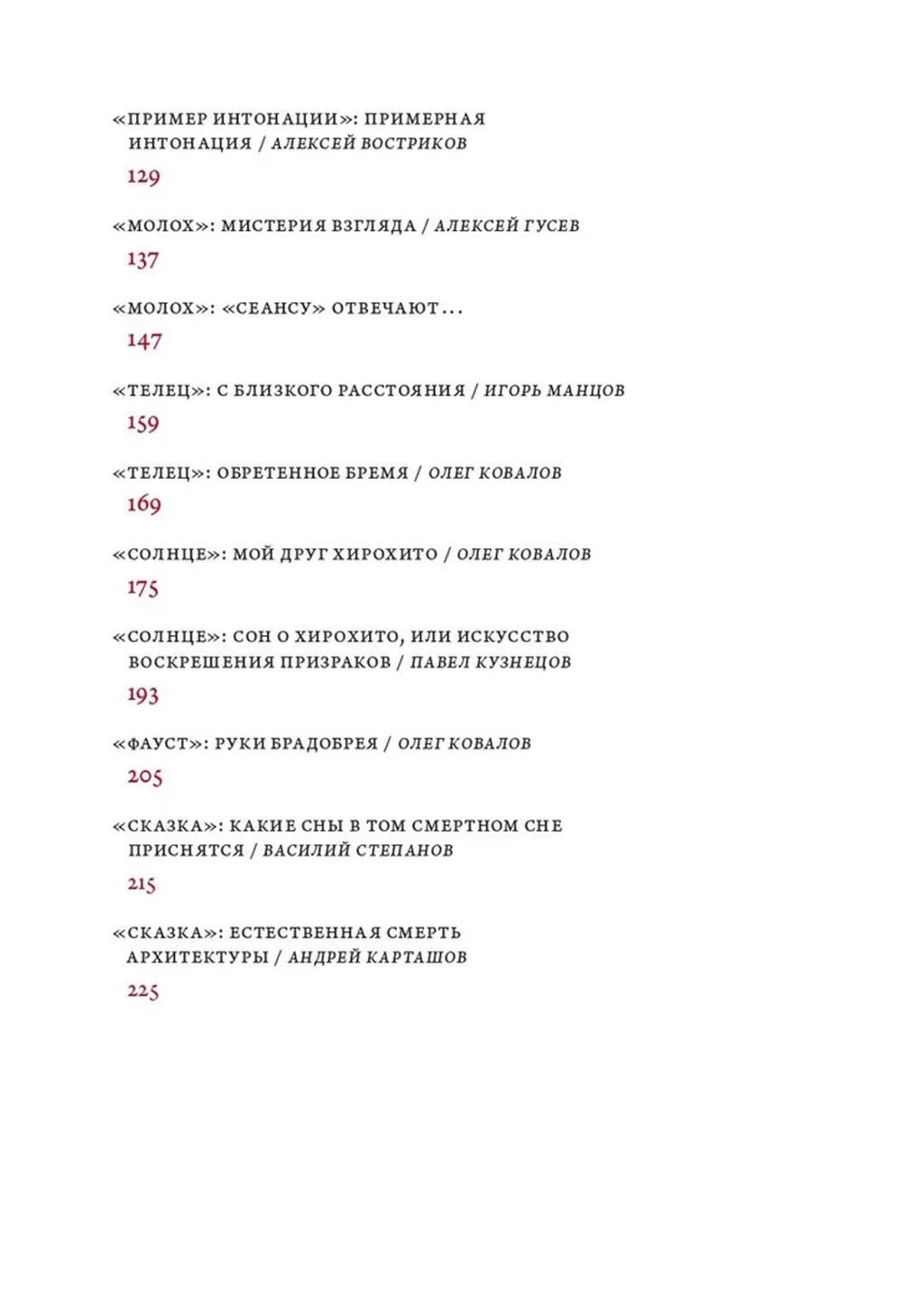 «ПРИМЕР ИНТОНАЦИИ»: ПРИМЕРНАЯ ИНТОНАЦИЯ / АЛЕКСЕЙ ВОСТРИКОВ
129

«МОЛОХ»: МИСТЕРИЯ ВЗГЛЯДА / АЛЕКСЕЙ ГУСЕВ
137

«МОЛОХ»: «СЕАНСУ» ОТВЕЧАЮТ...
147

«ТЕЛЕЦ»: С БЛИЗКОГО РАССТОЯНИЯ / ИГОРЬ МАНЦОВ
159

«ТЕЛЕЦ»: ОБРЕТЕННОЕ БРЕМЯ / ОЛЕГ КОВАЛОВ
169

«СОЛНЦЕ»: МОЙ ДРУГ ХИРОХИТО / ОЛЕГ КОВАЛОВ
175

«СОЛНЦЕ»: СОН О ХИРОХИТО, ИЛИ ИСКУССТВО ВОСКРЕШЕНИЯ ПРИЗРАКОВ / ПАВЕЛ КУЗНЕЦОВ
193

«ФАУСТ»: РУКИ БРАДОБРЕЯ / ОЛЕГ КОВАЛОВ
205

«СКАЗКА»: КАКИЕ СНЫ В ТОМ СМЕРТНОМ СНЕ ПРИСНЯТСЯ / ВАСИЛИЙ СТЕПАНОВ
215

«СКАЗКА»: ЕСТЕСТВЕННАЯ СМЕРТЬ АРХИТЕКТУРЫ / АНДРЕЙ КАРТАШОВ
225